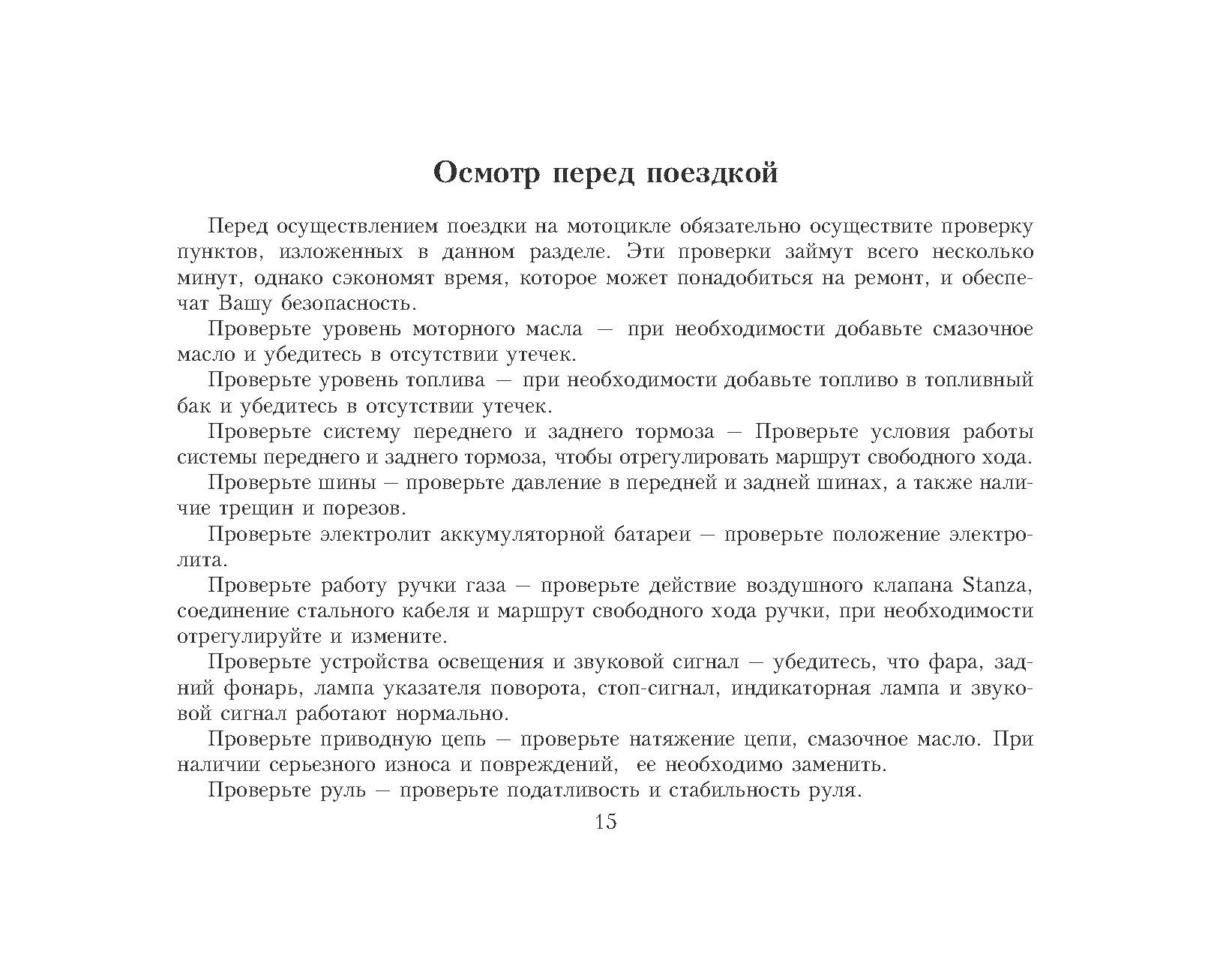 Осмотр перед поездкой

Перед осуществлением поездки на мотоцикле обязательно осуществите проверку пунктов, изложенных в данном разделе. Эти проверки займут всего несколько минут, однако сэкономят время, которое может понадобиться на ремонт, и обеспечат Вашу безопасность.

Проверьте уровень моторного масла — при необходимости добавьте смазочное масло и убедитесь в отсутствии утечек.

Проверьте уровень топлива — при необходимости добавьте топливо в топливный бак и убедитесь в отсутствии утечек.

Проверьте систему переднего и заднего тормоза — Проверьте условия работы системы переднего и заднего тормоза, чтобы отрегулировать маршрут свободного хода.

Проверьте шины — проверьте давление в передней и задней шинах, а также наличие трещин и порезов.

Проверьте электролит аккумуляторной батареи — проверьте положение электролита.

Проверьте работу ручки газа — проверьте действие воздушного клапана Stanza, соединение стального кабеля и маршрут свободного хода ручки, при необходимости отрегулируйте и измените.

Проверьте устройства освещения и звуковой сигнал — убедитесь, что фара, задний фонарь, лампа указателя поворота, стоп-сигнал, индикаторная лампа и звуковой сигнал работают нормально.

Проверьте приводную цепь — проверьте натяжение цепи, смазочное масло. При наличии серьезного износа и повреждений, ее необходимо заменить.

Проверьте руль — проверьте податливость и стабильность руля.

15